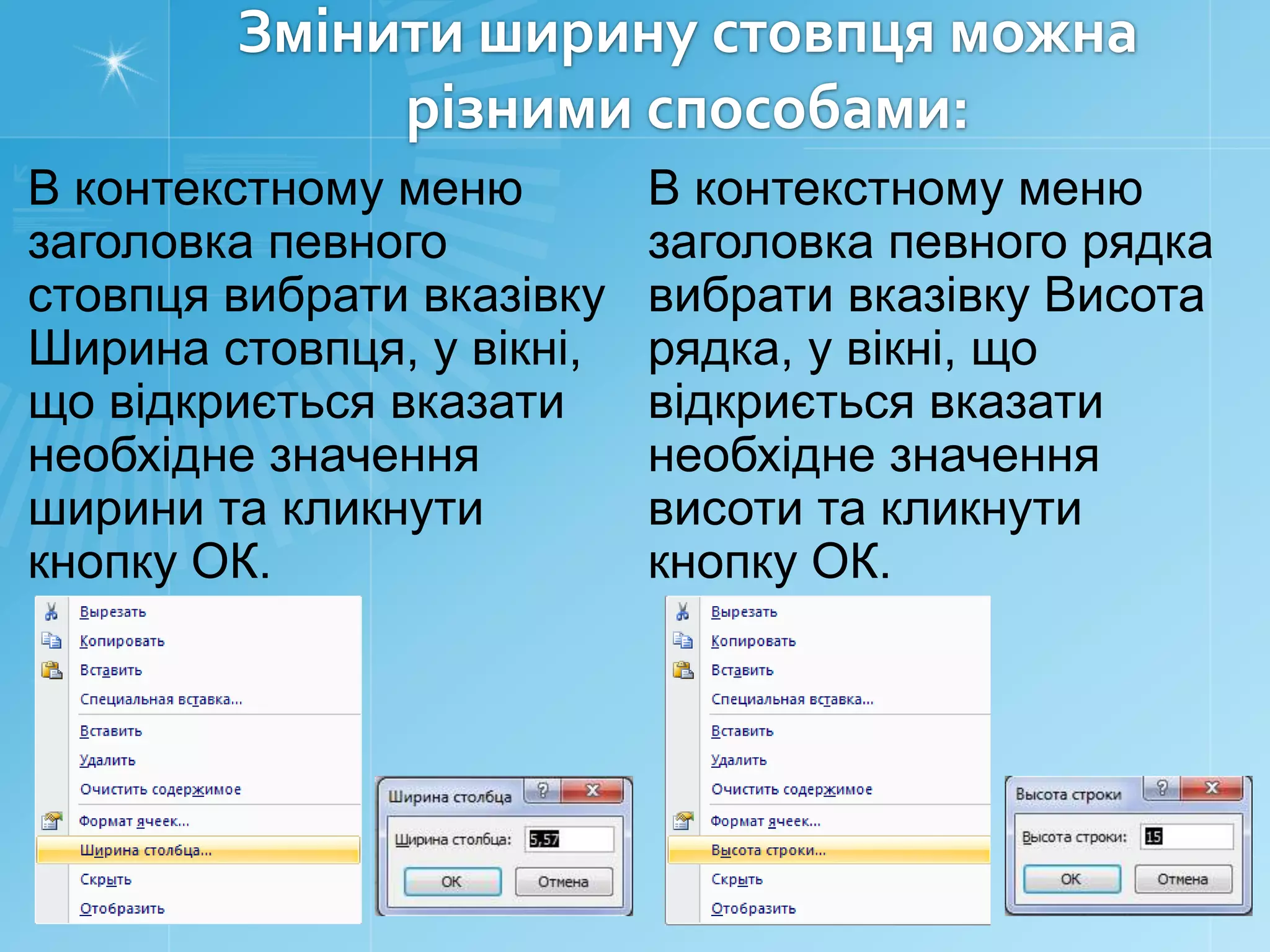 Змінити ширину стовпця можна різними способами:

В контекстному меню заголовка певного стовпця вибрати вказівку Ширина стовпця, у вікні, що відкриється вказати необхідне значення ширини та кликнути кнопку ОК.

Вырезать
Копировать
Вставить
Специальная вставка...
Вставить
Удалить
Очистить содержимое
Формат ячеек...
Ширина столбца...
Скрыть
Отобразить

Ширина столбца
?
X
Ширина столбца: 5,57
ОК
Отмена

В контекстному меню заголовка певного рядка вибрати вказівку Висота рядка, у вікні, що відкриється вказати необхідне значення висоти та кликнути кнопку ОК.

Вырезать
Копировать
Вставить
Специальная вставка...
Вставить
Удалить
Очистить содержимое
Формат ячеек...
Высота строки...
Скрыть
Отобразить

Высота строки
?
X
Высота строки: 15
ОК
Отмена